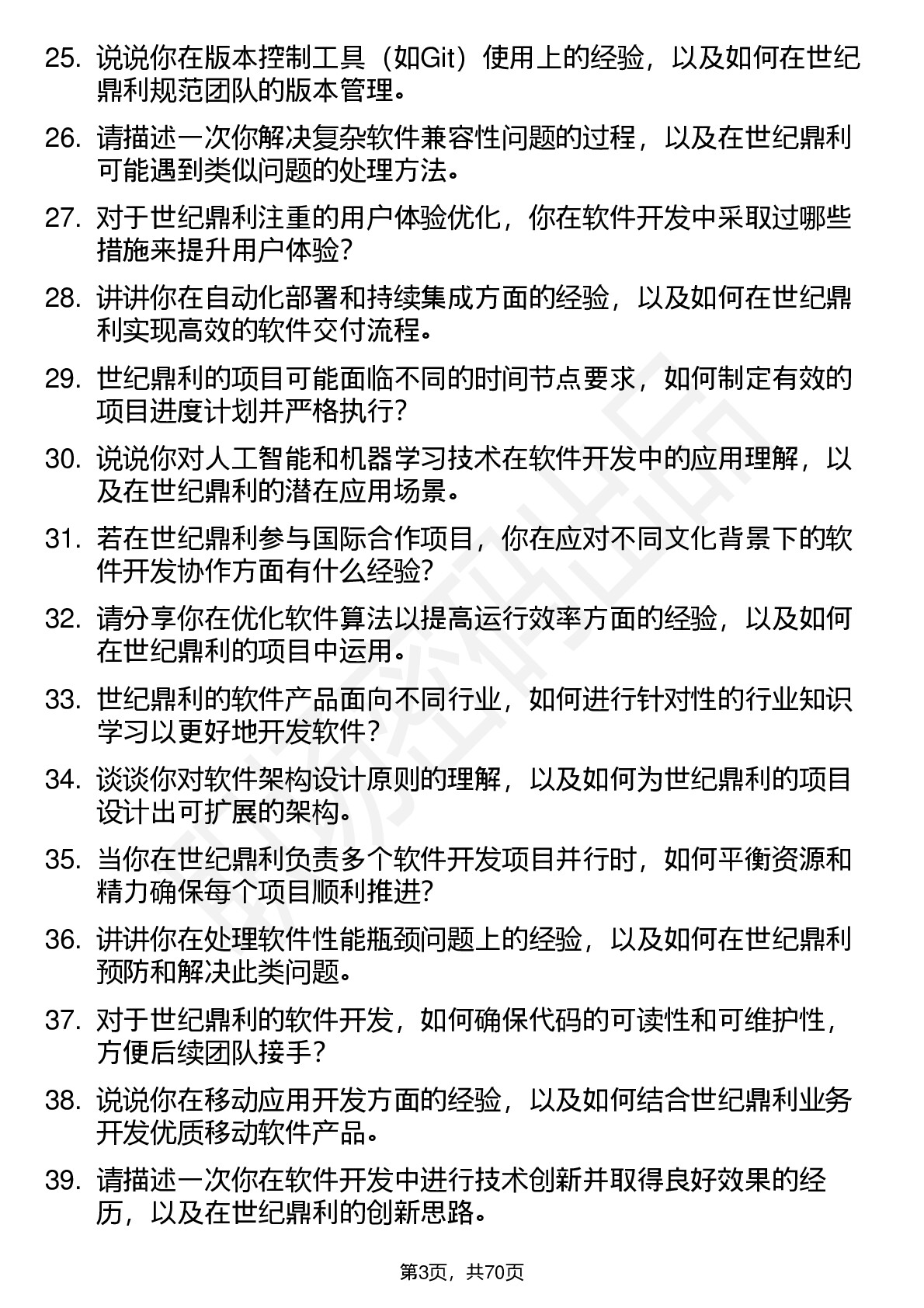 25. 说说你在版本控制工具（如Git）使用上的经验，以及如何在世纪鼎利规范团队的版本管理。

26. 请描述一次你解决复杂软件兼容性问题的过程，以及在世纪鼎利可能遇到类似问题的处理方法。

27. 对于世纪鼎利注重的用户体验优化，你在软件开发中采取过哪些措施来提升用户体验？

28. 讲讲你在自动化部署和持续集成方面的经验，以及如何在世纪鼎利实现高效的软件交付流程。

29. 世纪鼎利的项目可能面临不同的时间节点要求，如何制定有效的项目进度计划并严格执行？

30. 说说你对人工智能和机器学习技术在软件开发中的应用理解，以及在世纪鼎利的潜在应用场景。

31. 若在世纪鼎利参与国际合作项目，你在应对不同文化背景下的软件开发协作方面有什么经验？

32. 请分享你在优化软件算法以提高运行效率方面的经验，以及如何在世纪鼎利的项目中运用。

33. 世纪鼎利的软件产品面向不同行业，如何进行针对性的行业知识学习以更好地开发软件？

34. 谈谈你对软件架构设计原则的理解，以及如何为世纪鼎利的项目设计出可扩展的架构。

35. 当你在世纪鼎利负责多个软件开发项目并行时，如何平衡资源和精力确保每个项目顺利推进？

36. 讲讲你在处理软件性能瓶颈问题上的经验，以及如何在世纪鼎利预防和解决此类问题。

37. 对于世纪鼎利的软件开发，如何确保代码的可读性和可维护性，方便后续团队接手？

38. 说说你在移动应用开发方面的经验，以及如何结合世纪鼎利业务开发优质移动软件产品。

39. 请描述一次你在软件开发中进行技术创新并取得良好效果的经历，以及在世纪鼎利的创新思路。

第3页，共70页